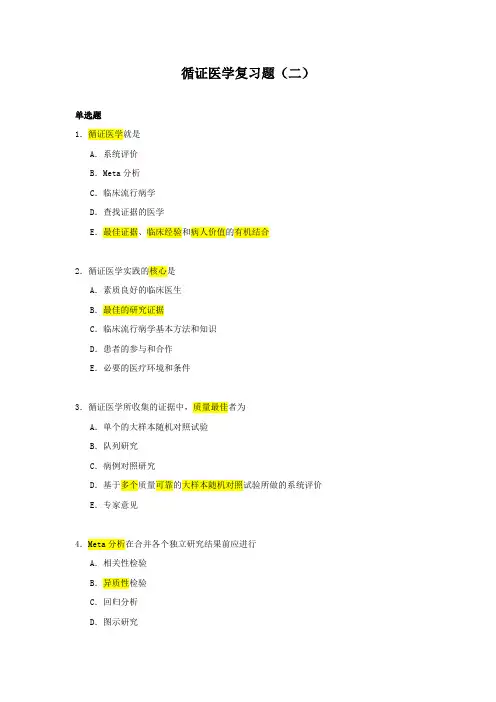 循证医学复习题（二）

单选题

1. 循证医学就是

A. 系统评价

B. Meta 分析

C. 临床流行病学

D. 查找证据的医学

E. 最佳证据、临床经验和病人价值的有机结合

2. 循证医学实践的核心是

A. 素质良好的临床医生

B. 最佳的研究证据

C. 临床流行病学基本方法和知识

D. 患者的参与和合作

E. 必要的医疗环境和条件

3. 循证医学所收集的证据中，质量最佳者为

A. 单个的大样本随机对照试验

B. 队列研究

C. 病例对照研究

D. 基于多个质量可靠的大样本随机对照试验所做的系统评价

E. 专家意见

4. Meta 分析在合并各个独立研究结果前应进行

A. 相关性检验

B. 异质性检验

C. 回归分析

D. 图示研究